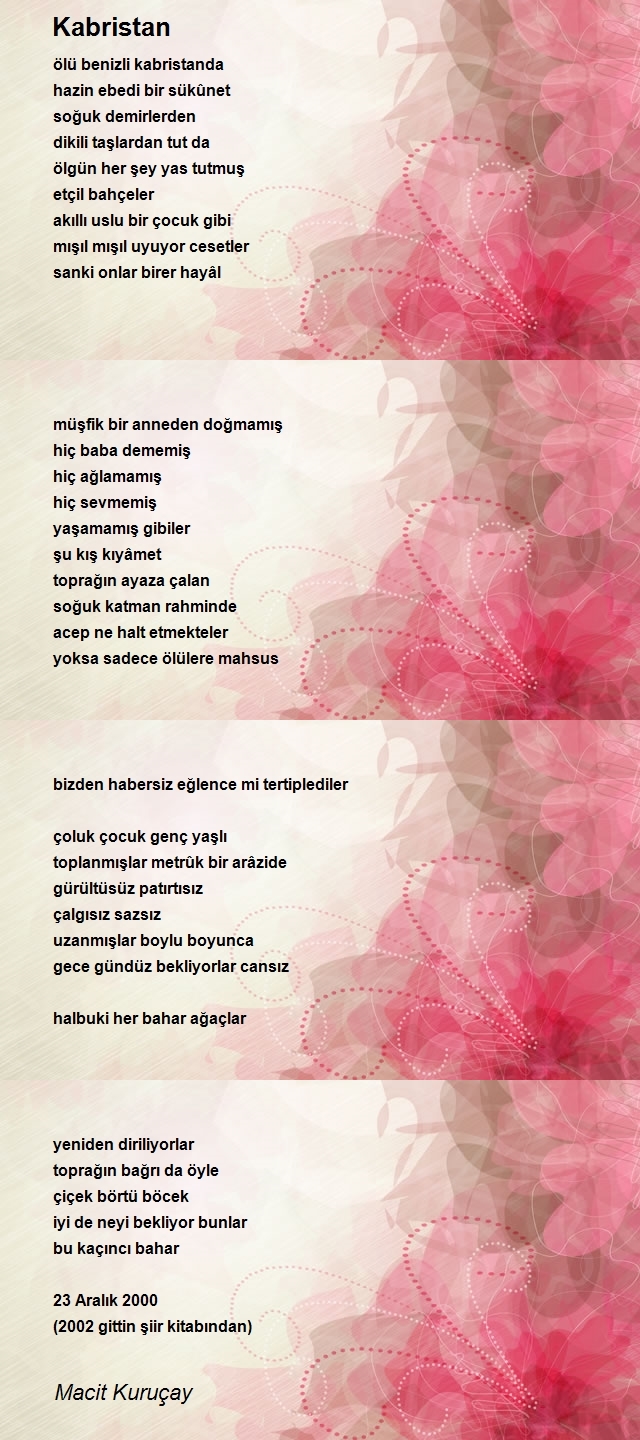 Kabristan

ölü benizli kabristanda
hazin ebedi bir sükûnet
soğuk demirlerden
dikili taşlardan tut da
ölgün her şey yas tutmuş
etçil bahçeler
akıllı uslu bir çocuk gibi
mışıl mışıl uyuyor cesetler
sanki onlar birer hayâl

müşfik bir anneden doğmamış
hiç baba dememiş
hiç ağlamamış
hiç sevmemiş
yaşamamış gibiler
şu kış kıyâmet
toprağın ayaza çalan
soğuk katman rahminde
acep ne halt etmekteler
yoksa sadece ölülere mahsus

bizden habersiz eğlence mi tertiplediler

çoluk çocuk genç yaşlı
toplanmışlar metrûk bir arâzide
gürültüsüz patırtısız
çalgısız sazsız
uzanmışlar boylu boyunca
gece gündüz bekliyorlar cansız

halbuki her bahar ağaçlar

yeniden diriliyorlar
toprağın bağrı da öyle
çiçek börtü böcek
iyi de neyi bekliyor bunlar
bu kaçıncı bahar

23 Aralık 2000
(2002 gittin şiir kitabından)

Macit Kuruçay